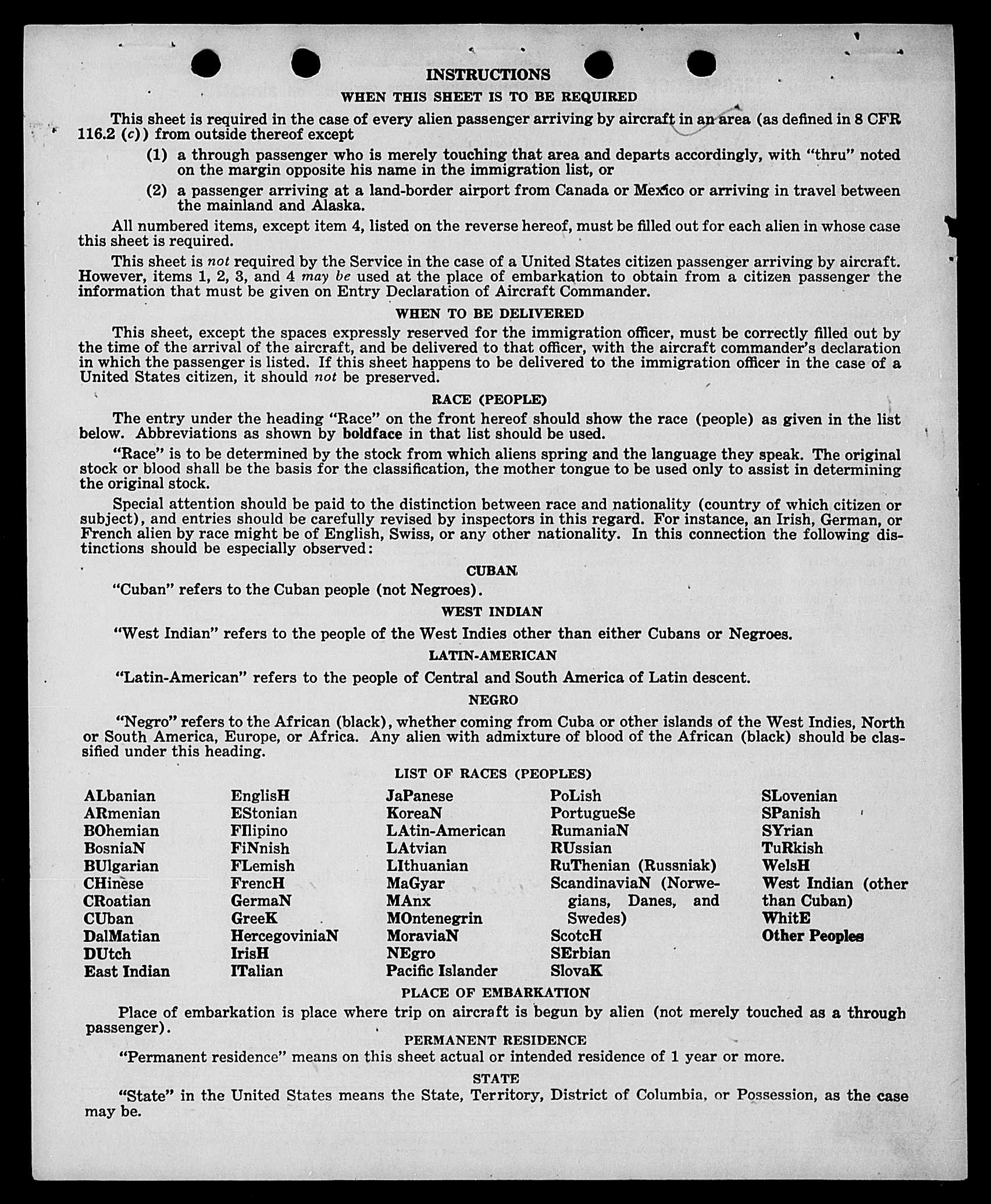 INSTRUCTIONS

WHEN THIS SHEET IS TO BE REQUIRED

This sheet is required in the case of every alien passenger arriving by aircraft in an area (as defined in 8 CFR 116.2 (c)) from outside thereof except

(1) a through passenger who is merely touching that area and departs accordingly, with "thru" noted on the margin opposite his name in the immigration list, or

(2) a passenger arriving at a land-border airport from Canada or Mexico or arriving in travel between the mainland and Alaska.

All numbered items, except item 4, listed on the reverse hereof, must be filled out for each alien in whose case this sheet is required.

This sheet is not required by the Service in the case of a United States citizen passenger arriving by aircraft. However, items 1, 2, 3, and 4 may be used at the place of embarkation to obtain from a citizen passenger the information that must be given on Entry Declaration of Aircraft Commander.

WHEN TO BE DELIVERED

This sheet, except the spaces expressly reserved for the immigration officer, must be correctly filled out by the time of the arrival of the aircraft, and be delivered to that officer, with the aircraft commander's declaration in which the passenger is listed. If this sheet happens to be delivered to the immigration officer in the case of a United States citizen, it should not be preserved.

RACE (PEOPLE)

The entry under the heading "Race" on the front hereof should show the race (people) as given in the list below. Abbreviations as shown by boldface in that list should be used.

"Race" is to be determined by the stock from which aliens spring and the language they speak. The original stock or blood shall be the basis for the classification, the mother tongue to be used only to assist in determining the original stock.

Special attention should be paid to the distinction between race and nationality (country of which citizen or subject), and entries should be carefully revised by inspectors in this regard. For instance, an Irish, German, or French alien by race might be of English, Swiss, or any other nationality. In this connection the following distinctions should be especially observed:

CUBAN

"Cuban" refers to the Cuban people (not Negroes).

WEST INDIAN

"West Indian" refers to the people of the West Indies other than either Cubans or Negroes.

LATIN-AMERICAN

"Latin-American" refers to the people of Central and South America of Latin descent.

NEGRO

"Negro" refers to the African (black), whether coming from Cuba or other islands of the West Indies, North or South America, Europe, or Africa. Any alien with admixture of blood of the African (black) should be classified under this heading.

LIST OF RACES (PEOPLES)

ALbanian
ARmenian
BOhemian
BosniaN
BUlgarian
CHinese
CRoatian
CUban
DalMatian
DUtch
East Indian

EnglisH
EStonian
FIlipino
FiNnish
FLemish
FrencH
GermaN
GreeK
HercegoviniaN
IrisH
ITalian

JaPanese
KoreaN
LAtin-American
LAtvian
LIthuanian
MaGyar
MAnx
MOntenegrin
MoraviaN
NEgro
Pacific Islander

PoLish
PortugueSe
RumaniaN
RUssian
RuThenian (Russniak)
ScandinaviaN (Norwegians, Danes, and Swedes)
ScotcH
SErbian
SlovaK

SLovenian
SPanish
SYrian
TuRkish
WelsH
West Indian (other than Cuban)
WhitE
Other Peoples

PLACE OF EMBARKATION

Place of embarkation is place where trip on aircraft is begun by alien (not merely touched as a through passenger).

PERMANENT RESIDENCE

"Permanent residence" means on this sheet actual or intended residence of 1 year or more.

STATE

"State" in the United States means the State, Territory, District of Columbia, or Possession, as the case may be.